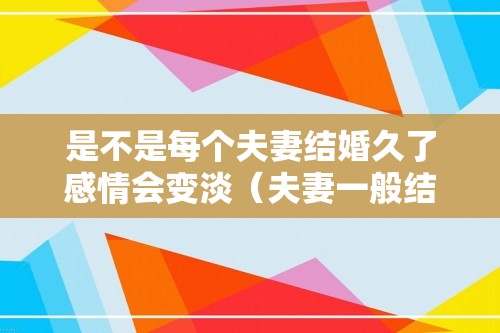 是不是每个夫妻结婚久了感情会变淡（夫妻一般结